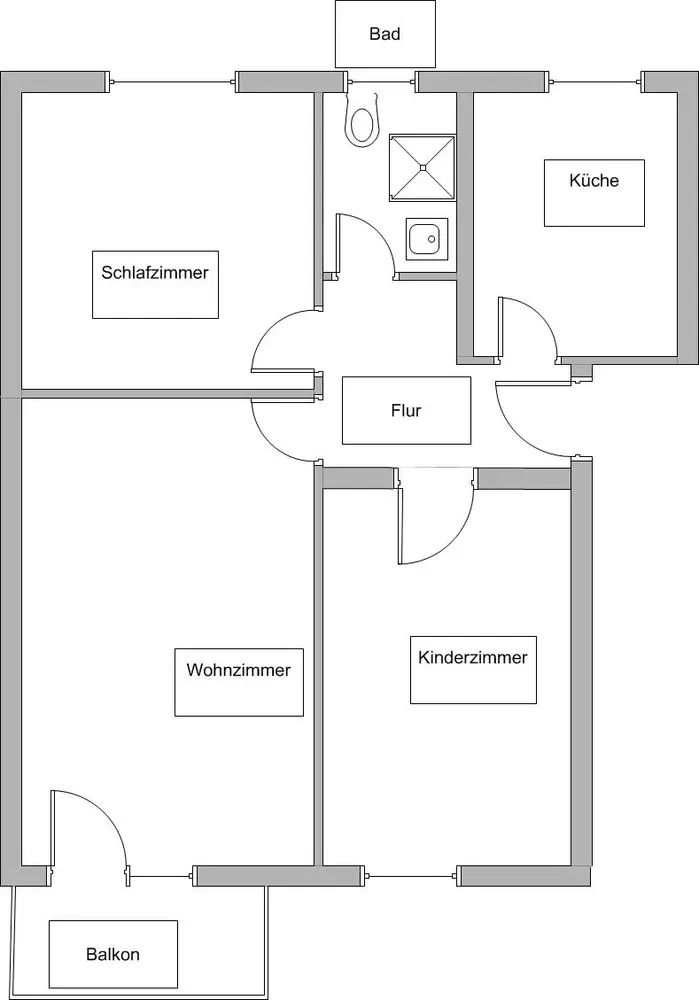 Bad

Küche

Schlafzimmer

Flur

Wohnzimmer

Kinderzimmer

Balkon